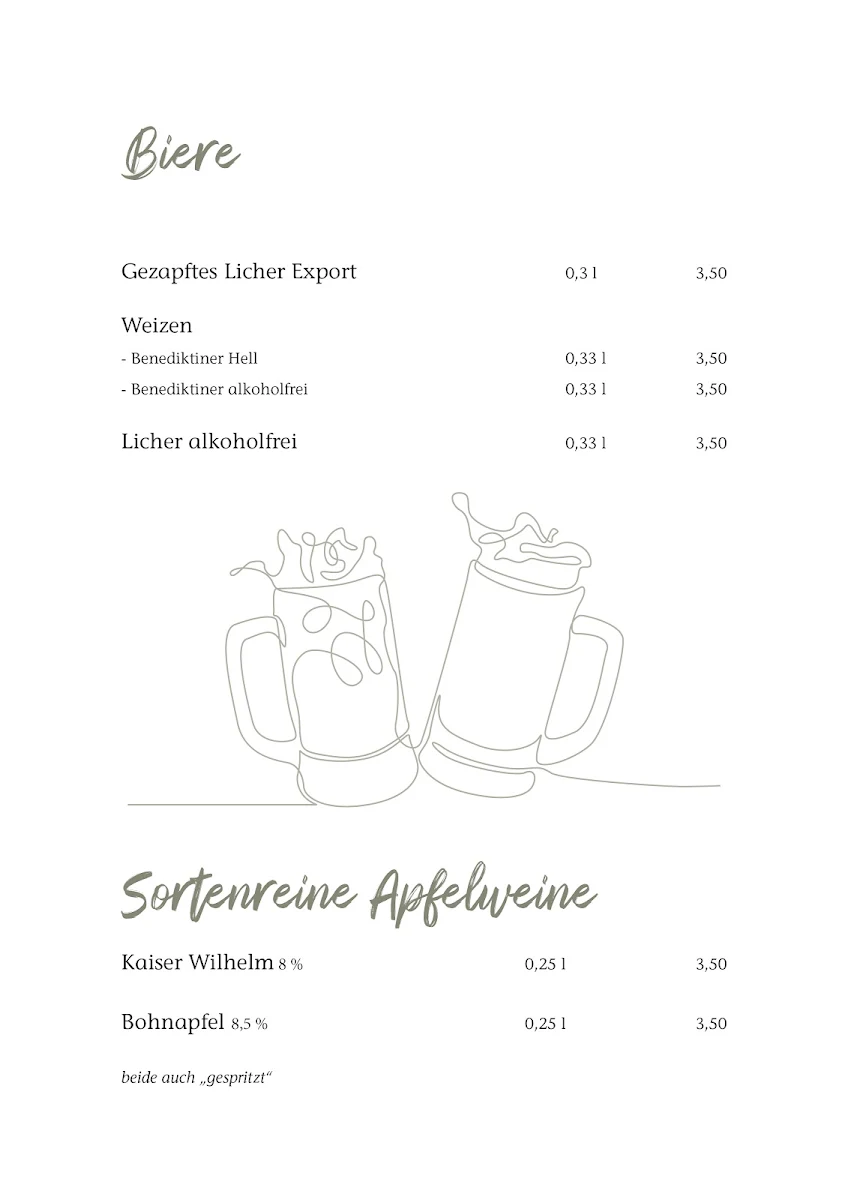 Biere

Gezapftes Licher Export 0,3 l 3,50

Weizen
- Benediktiner Hell 0,33 l 3,50
- Benediktiner alkoholfrei 0,33 l 3,50

Licher alkoholfrei 0,33 l 3,50

Sortenreine Apfelweine

Kaiser Wilhelm 8 % 0,25 l 3,50

Bohnapfel 8,5 % 0,25 l 3,50

beide auch „gespritzt“